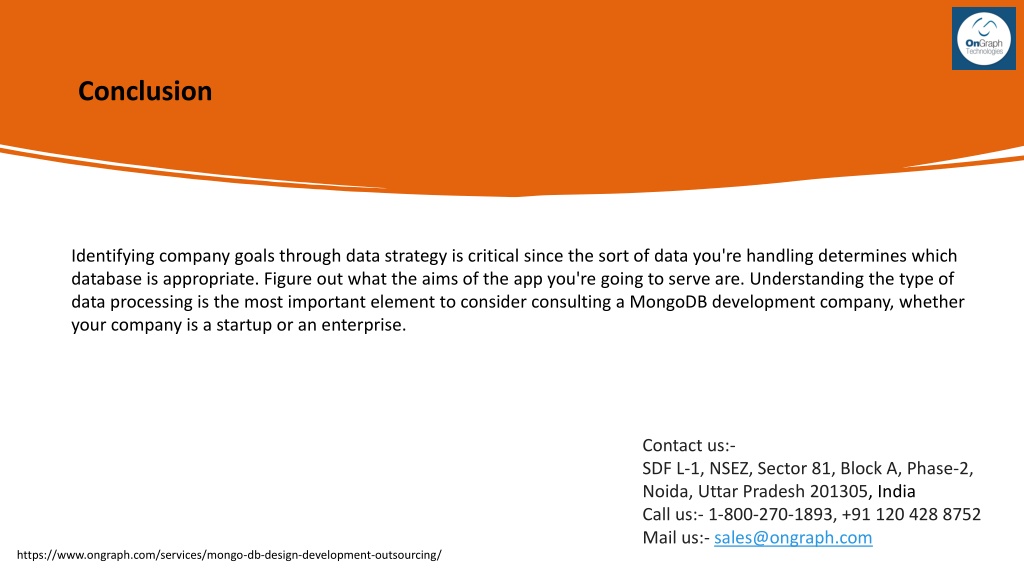 OnGraph Technologies

Conclusion

Identifying company goals through data strategy is critical since the sort of data you're handling determines which database is appropriate. Figure out what the aims of the app you're going to serve are. Understanding the type of data processing is the most important element to consider consulting a MongoDB development company, whether your company is a startup or an enterprise.

Contact us:-
SDF L-1, NSEZ, Sector 81, Block A, Phase-2, Noida, Uttar Pradesh 201305, India
Call us:- 1-800-270-1893, +91 120 428 8752
Mail us:- sales@ongraph.com

https://www.ongraph.com/services/mongo-db-design-development-outsourcing/